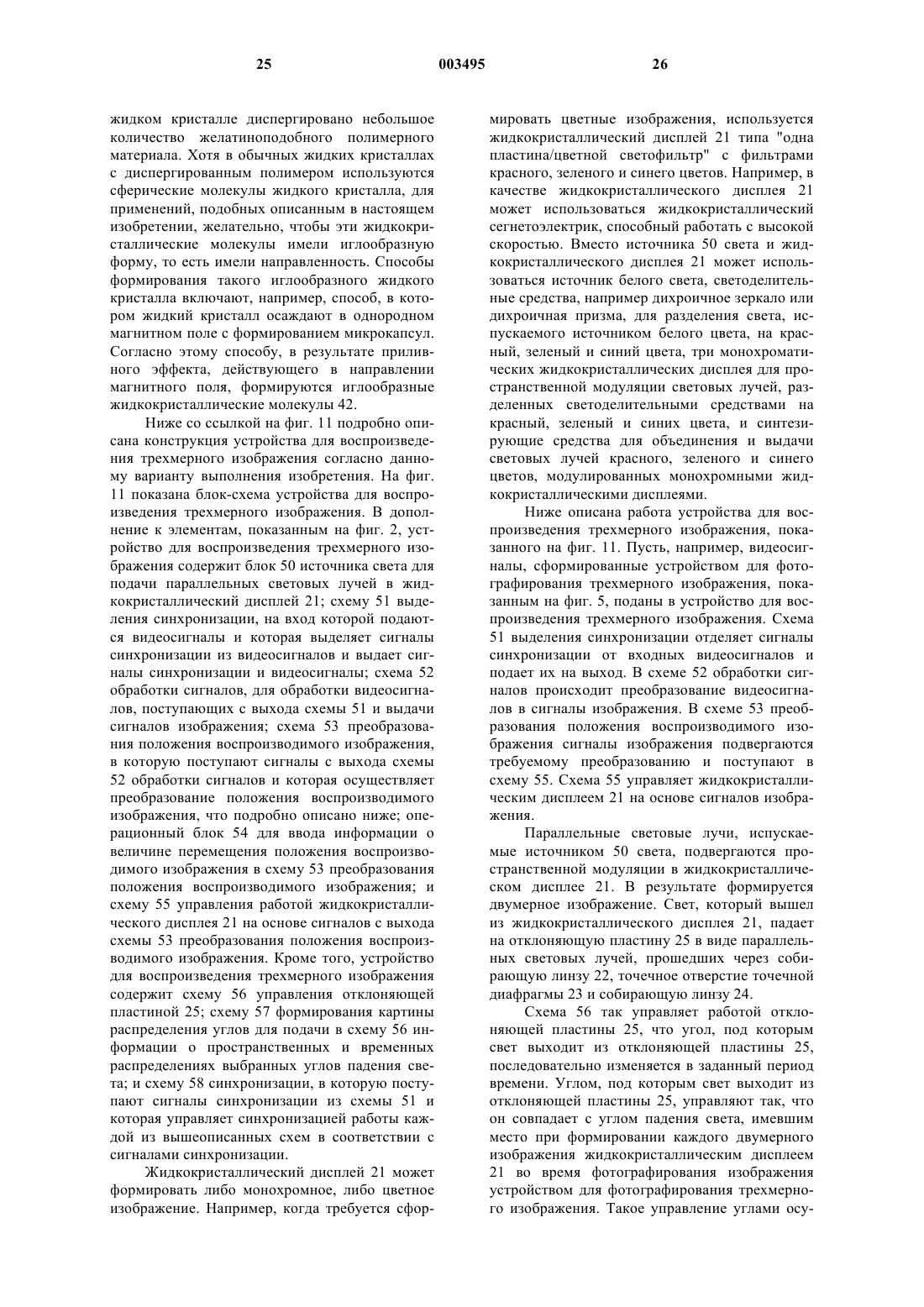 25 003495 26

жидком кристалле диспергировано небольшое количество желатиноподобного полимерного материала. Хотя в обычных жидких кристаллах с диспергированным полимером используются сферические молекулы жидкого кристалла, для применений, подобных описанным в настоящем изобретении, желательно, чтобы эти жидкокристаллические молекулы имели иглообразную форму, то есть имели направленность. Способы формирования такого иглообразного жидкого кристалла включают, например, способ, в котором жидкий кристалл осаждают в однородном магнитном поле с формированием микрокапсул. Согласно этому способу, в результате приливного эффекта, действующего в направлении магнитного поля, формируются иглообразные жидкокристаллические молекулы 42.

Ниже со ссылкой на фиг. 11 подробно описана конструкция устройства для воспроизведения трехмерного изображения согласно данному варианту выполнения изобретения. На фиг. 11 показана блок-схема устройства для воспроизведения трехмерного изображения. В дополнение к элементам, показанным на фиг. 2, устройство для воспроизведения трехмерного изображения содержит блок 50 источника света для подачи параллельных световых лучей в жидкокристаллический дисплей 21; схему 51 выделения синхронизации, на вход которой подаются видеосигналы и которая выделяет сигналы синхронизации из видеосигналов и выдает сигналы синхронизации и видеосигналы; схема 52 обработки сигналов, для обработки видеосигналов, поступающих с выхода схемы 51 и выдачи сигналов изображения; схема 53 преобразования положения воспроизводимого изображения, в которую поступают сигналы с выхода схемы 52 обработки сигналов и которая осуществляет преобразование положения воспроизводимого изображения, что подробно описано ниже; операционный блок 54 для ввода информации о величине перемещения положения воспроизводимого изображения в схему 53 преобразования положения воспроизводимого изображения; и схему 55 управления работой жидкокристаллического дисплея 21 на основе сигналов с выхода схемы 53 преобразования положения воспроизводимого изображения. Кроме того, устройство для воспроизведения трехмерного изображения содержит схему 56 управления отклоняющей пластиной 25; схему 57 формирования картины распределения углов для подачи в схему 56 информации о пространственных и временных распределениях выбранных углов падения света; и схему 58 синхронизации, в которую поступают сигналы синхронизации из схемы 51 и которая управляет синхронизацией работы каждой из вышеописанных схем в соответствии с сигналами синхронизации.

Жидкокристаллический дисплей 21 может формировать либо монохромное, либо цветное изображение. Например, когда требуется сформировать цветные изображения, используется жидкокристаллический дисплей 21 типа "одна пластина/цветной светофильтр" с фильтрами красного, зеленого и синего цветов. Например, в качестве жидкокристаллического дисплея 21 может использоваться жидкокристаллический сегнетоэлектрик, способный работать с высокой скоростью. Вместо источника 50 света и жидкокристаллического дисплея 21 может использоваться источник белого света, светоделительные средства, например дихроичное зеркало или дихроичная призма, для разделения света, испускаемого источником белого цвета, на красный, зеленый и синий цвета, три монохроматических жидкокристаллических дисплея для пространственной модуляции световых лучей, разделенных светоделительными средствами на красный, зеленый и синих цвета, и синтезирующие средства для объединения и выдачи световых лучей красного, зеленого и синего цветов, модулированных монохромными жидкокристаллическими дисплеями.

Ниже описана работа устройства для воспроизведения трехмерного изображения, показанного на фиг. 11. Пусть, например, видеосигналы, сформированные устройством для фотографирования трехмерного изображения, показанным на фиг. 5, поданы в устройство для воспроизведения трехмерного изображения. Схема 51 выделения синхронизации отделяет сигналы синхронизации от входных видеосигналов и подает их на выход. В схеме 52 обработки сигналов происходит преобразование видеосигналов в сигналы изображения. В схеме 53 преобразования положения воспроизводимого изображения сигналы изображения подвергаются требуемому преобразованию и поступают в схему 55. Схема 55 управляет жидкокристаллическим дисплеем 21 на основе сигналов изображения.

Параллельные световые лучи, испускаемые источником 50 света, подвергаются пространственной модуляции в жидкокристаллическом дисплее 21. В результате формируется двумерное изображение. Свет, который вышел из жидкокристаллического дисплея 21, падает на отклоняющую пластину 25 в виде параллельных световых лучей, прошедших через собирающую линзу 22, точечное отверстие точечной диафрагмы 23 и собирающую линзу 24.

Схема 56 так управляет работой отклоняющей пластины 25, что угол, под которым свет выходит из отклоняющей пластины 25, последовательно изменяется в заданный период времени. Углом, под которым свет выходит из отклоняющей пластины 25, управляют так, что он совпадает с углом падения света, имевшим место при формировании каждого двумерного изображения жидкокристаллическим дисплеем 21 во время фотографирования изображения устройством для фотографирования трехмерного изображения. Такое управление углами осу-